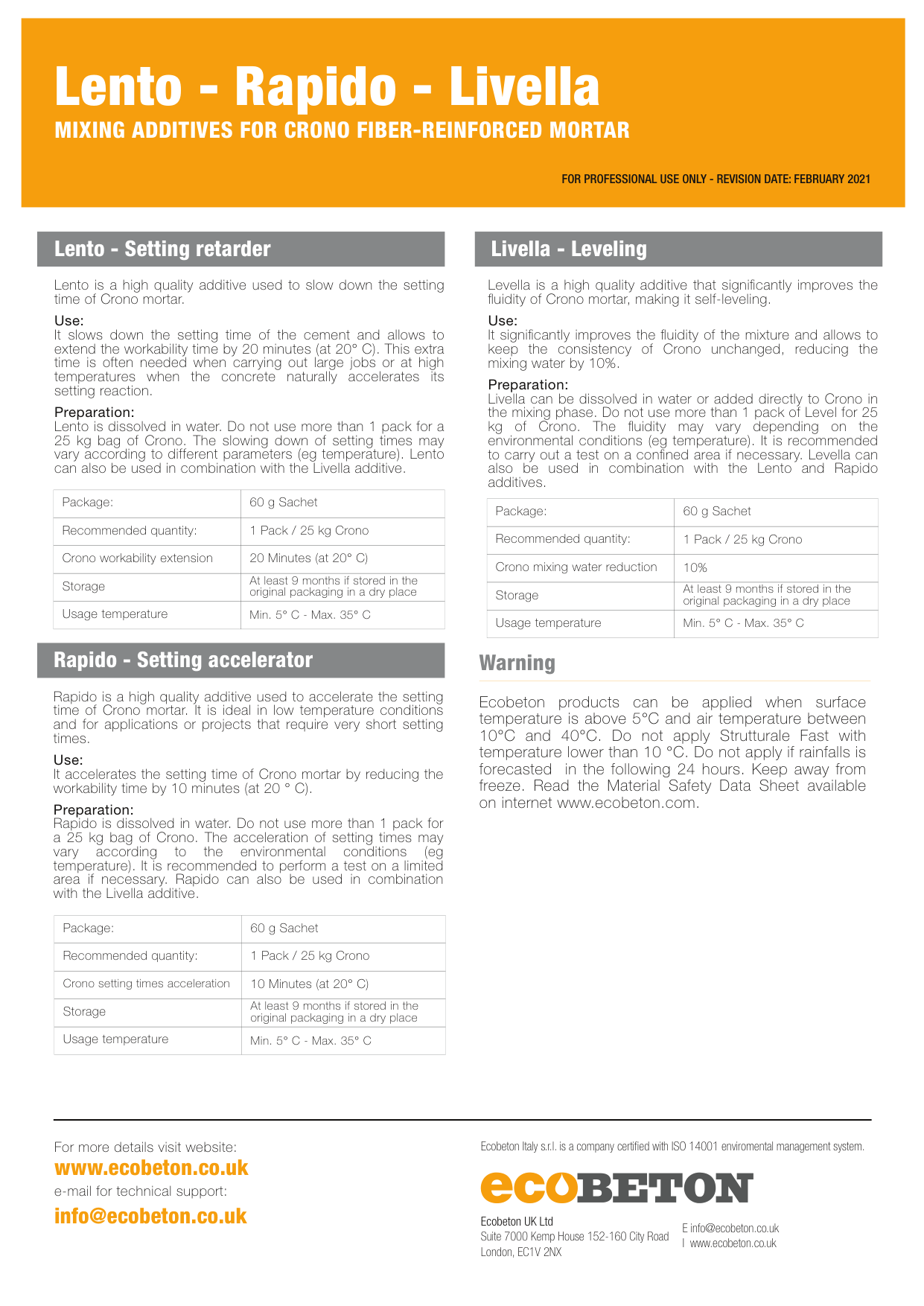 Lento - Rapido - Livella
MIXING ADDITIVES FOR CRONO FIBER-REINFORCED MORTAR

FOR PROFESSIONAL USE ONLY - REVISION DATE: FEBRUARY 2021

Lento - Setting retarder

Lento is a high quality additive used to slow down the setting time of Crono mortar.

Use:
It slows down the setting time of the cement and allows to extend the workability time by 20 minutes (at 20° C). This extra time is often needed when carrying out large jobs or at high temperatures when the concrete naturally accelerates its setting reaction.

Preparation:
Lento is dissolved in water. Do not use more than 1 pack for a 25 kg bag of Crono. The slowing down of setting times may vary according to different parameters (eg temperature). Lento can also be used in combination with the Livella additive.

| Package: | 60 g Sachet |
|---|---|
| Recommended quantity: | 1 Pack / 25 kg Crono |
| Crono workability extension | 20 Minutes (at 20° C) |
| Storage | At least 9 months if stored in the original packaging in a dry place |
| Usage temperature | Min. 5° C - Max. 35° C |

Rapido - Setting accelerator

Rapido is a high quality additive used to accelerate the setting time of Crono mortar. It is ideal in low temperature conditions and for applications or projects that require very short setting times.

Use:
It accelerates the setting time of Crono mortar by reducing the workability time by 10 minutes (at 20 ° C).

Preparation:
Rapido is dissolved in water. Do not use more than 1 pack for a 25 kg bag of Crono. The acceleration of setting times may vary according to the environmental conditions (eg temperature). It is recommended to perform a test on a limited area if necessary. Rapido can also be used in combination with the Livella additive.

| Package: | 60 g Sachet |
|---|---|
| Recommended quantity: | 1 Pack / 25 kg Crono |
| Crono setting times acceleration | 10 Minutes (at 20° C) |
| Storage | At least 9 months if stored in the original packaging in a dry place |
| Usage temperature | Min. 5° C - Max. 35° C |

Livella - Leveling

Levella is a high quality additive that significantly improves the fluidity of Crono mortar, making it self-leveling.

Use:
It significantly improves the fluidity of the mixture and allows to keep the consistency of Crono unchanged, reducing the mixing water by 10%.

Preparation:
Livella can be dissolved in water or added directly to Crono in the mixing phase. Do not use more than 1 pack of Level for 25 kg of Crono. The fluidity may vary depending on the environmental conditions (eg temperature). It is recommended to carry out a test on a confined area if necessary. Levella can also be used in combination with the Lento and Rapido additives.

| Package: | 60 g Sachet |
|---|---|
| Recommended quantity: | 1 Pack / 25 kg Crono |
| Crono mixing water reduction | 10% |
| Storage | At least 9 months if stored in the original packaging in a dry place |
| Usage temperature | Min. 5° C - Max. 35° C |

Warning

Ecobeton products can be applied when surface temperature is above 5°C and air temperature between 10°C and 40°C. Do not apply Strutturale Fast with temperature lower than 10 °C. Do not apply if rainfalls is forecasted in the following 24 hours. Keep away from freeze. Read the Material Safety Data Sheet available on internet www.ecobeton.com.

For more details visit website:
www.ecobeton.co.uk
e-mail for technical support:
info@ecobeton.co.uk

Ecobeton Italy s.r.l. is a company certified with ISO 14001 enviromental management system.

ecoBETON

Ecobeton UK Ltd
Suite 7000 Kemp House 152-160 City Road
London, EC1V 2NX

E info@ecobeton.co.uk
I www.ecobeton.co.uk